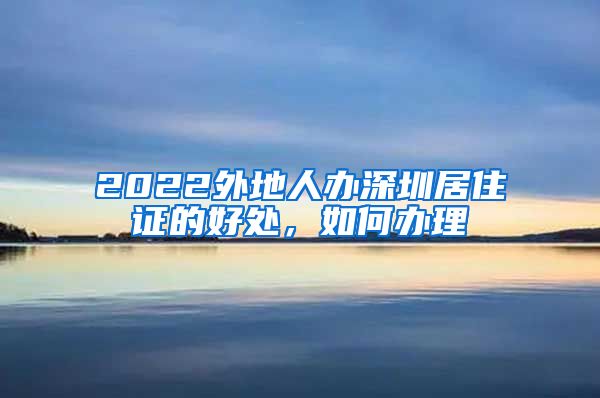 2022外地人办深圳居住证的好处，如何办理